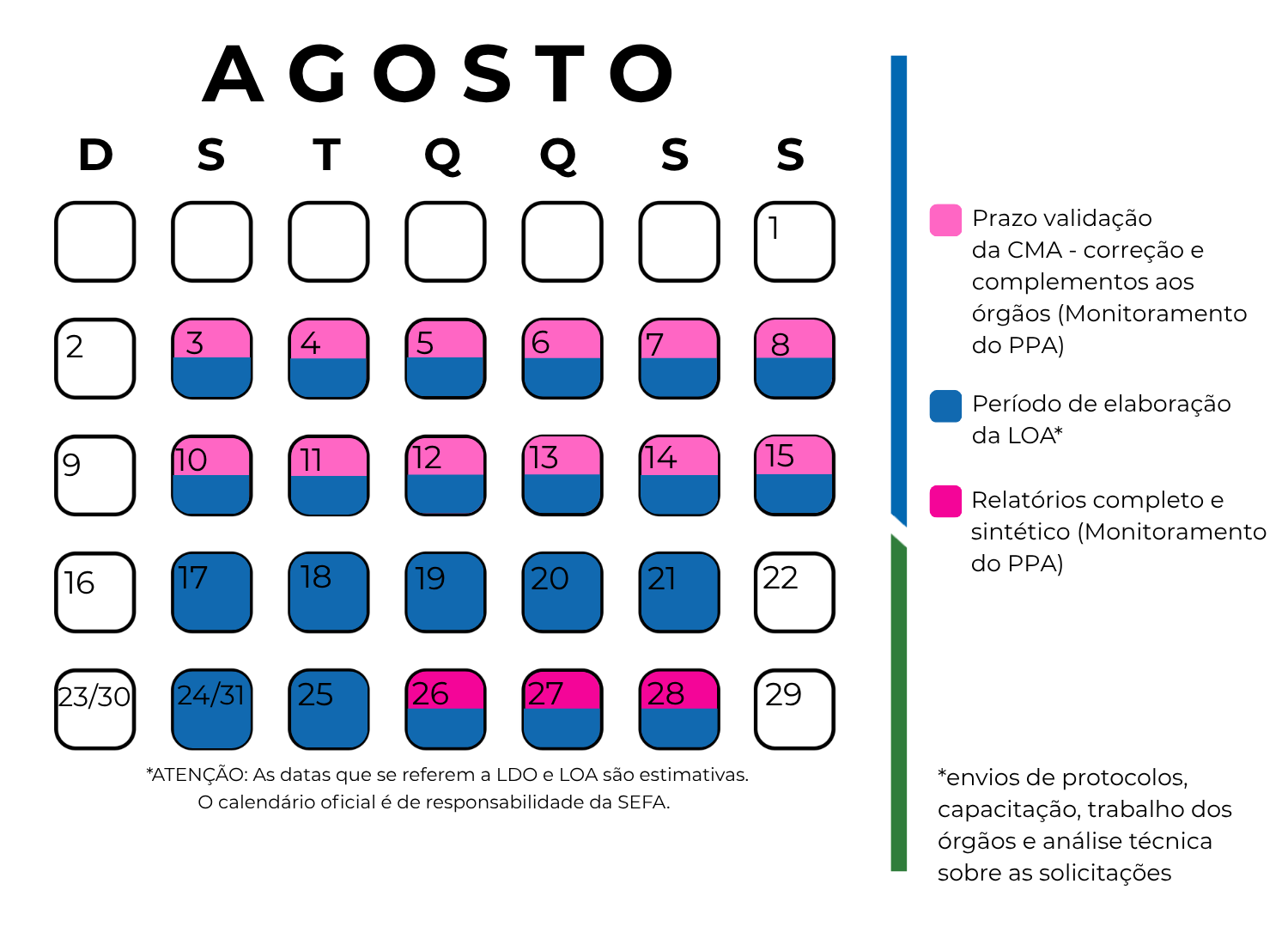 AGOSTO

| D | S | T | Q | Q | S | S |
|---|---|---|---|---|---|---|
| | | | | | | 1 |
| 2 | 3 | 4 | 5 | 6 | 7 | 8 |
| 9 | 10 | 11 | 12 | 13 | 14 | 15 |
| 16 | 17 | 18 | 19 | 20 | 21 | 22 |
| 23/30 | 24/31 | 25 | 26 | 27 | 28 | 29 |

*ATENÇÃO: As datas que se referem a LDO e LOA são estimativas. O calendário oficial é de responsabilidade da SEFA.

Prazo validação da CMA - correção e complementos aos órgãos (Monitoramento do PPA)

Período de elaboração da LOA*

Relatórios completo e sintético (Monitoramento do PPA)

*envios de protocolos, capacitação, trabalho dos órgãos e análise técnica sobre as solicitações